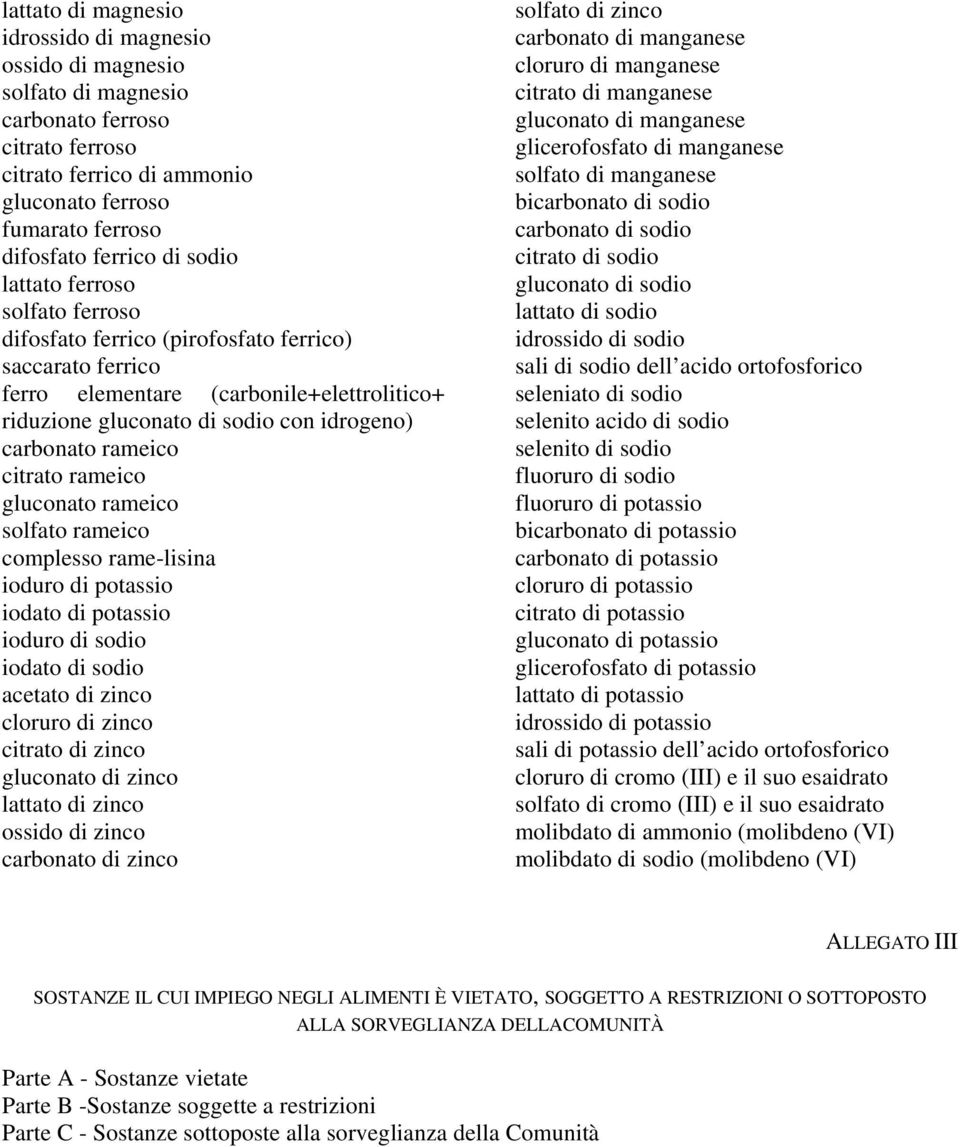 lattato di magnesio
idrossido di magnesio
ossido di magnesio
solfato di magnesio
carbonato ferroso
citrato ferroso
citrato ferrico di ammonio
gluconato ferroso
fumarato ferroso
difosfato ferrico di sodio
lattato ferroso
solfato ferroso
difosfato ferrico (pirofosfato ferrico)
saccarato ferrico
ferro elementare (carbonile+elettrolitico+ riduzione gluconato di sodio con idrogeno)
carbonato rameico
citrato rameico
gluconato rameico
solfato rameico
complesso rame-lisina
ioduro di potassio
iodato di potassio
ioduro di sodio
iodato di sodio
acetato di zinco
cloruro di zinco
citrato di zinco
gluconato di zinco
lattato di zinco
ossido di zinco
carbonato di zinco

solfato di zinco
carbonato di manganese
cloruro di manganese
citrato di manganese
gluconato di manganese
glicerofosfato di manganese
solfato di manganese
bicarbonato di sodio
carbonato di sodio
citrato di sodio
gluconato di sodio
lattato di sodio
idrossido di sodio
sali di sodio dell acido ortofosforico
seleniato di sodio
selenito acido di sodio
selenito di sodio
fluoruro di sodio
fluoruro di potassio
bicarbonato di potassio
carbonato di potassio
cloruro di potassio
citrato di potassio
gluconato di potassio
glicerofosfato di potassio
lattato di potassio
idrossido di potassio
sali di potassio dell acido ortofosforico
cloruro di cromo (III) e il suo esaidrato
solfato di cromo (III) e il suo esaidrato
molibdato di ammonio (molibdeno (VI)
molibdato di sodio (molibdeno (VI)

ALLEGATO III

SOSTANZE IL CUI IMPIEGO NEGLI ALIMENTI È VIETATO, SOGGETTO A RESTRIZIONI O SOTTOPOSTO ALLA SORVEGLIANZA DELLACOMUNITÀ

Parte A - Sostanze vietate
Parte B -Sostanze soggette a restrizioni
Parte C - Sostanze sottoposte alla sorveglianza della Comunità